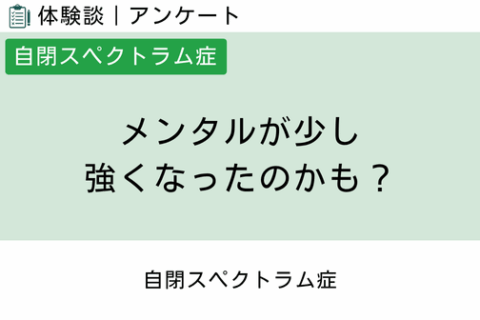 体験談｜アンケート

自閉スペクトラム症

メンタルが少し
強くなったのかも？

自閉スペクトラム症